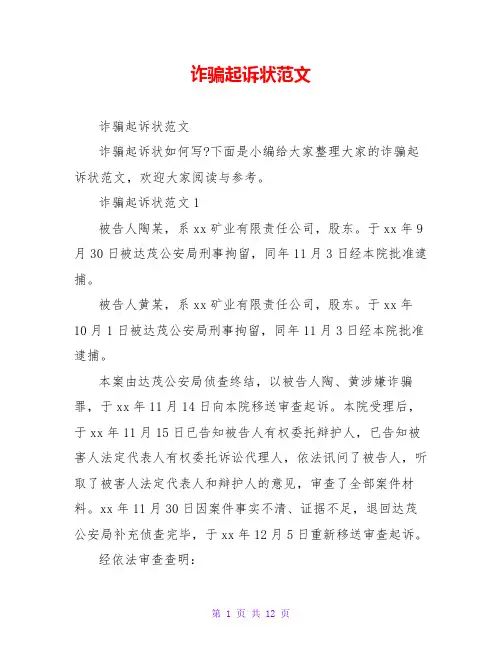 诈骗起诉状范文

诈骗起诉状范文

诈骗起诉状如何写?下面是小编给大家整理大家的诈骗起诉状范文，欢迎大家阅读与参考。

诈骗起诉状范文 1

被告人陶某，系 xx 矿业有限责任公司，股东。于 xx 年 9 月 30 日被达茂公安局刑事拘留，同年 11 月 3 日经本院批准逮捕。

被告人黄某，系 xx 矿业有限责任公司，股东。于 xx 年 10 月 1 日被达茂公安局刑事拘留，同年 11 月 3 日经本院批准逮捕。

本案由达茂公安局侦查终结，以被告人陶、黄涉嫌诈骗罪，于 xx 年 11 月 14 日向本院移送审查起诉。本院受理后，于 xx 年 11 月 15 日已告知被告人有权委托辩护人，已告知被害人法定代表人有权委托诉讼代理人，依法讯问了被告人，听取了被害人法定代表人和辩护人的意见，审查了全部案件材料。xx 年 11 月 30 日因案件事实不清、证据不足，退回达茂公安局补充侦查完毕，于 xx 年 12 月 5 日重新移送审查起诉。

经依法审查查明:

第 1 页 共 12 页